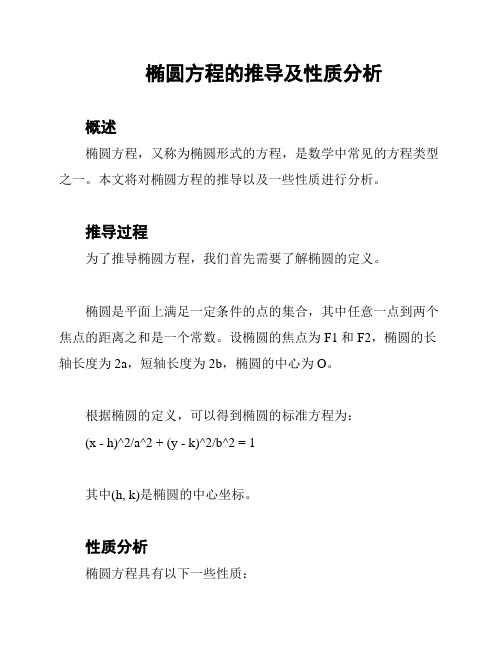 椭圆方程的推导及性质分析

概述

椭圆方程，又称为椭圆形式的方程，是数学中常见的方程类型之一。本文将对椭圆方程的推导以及一些性质进行分析。

推导过程

为了推导椭圆方程，我们首先需要了解椭圆的定义。

椭圆是平面上满足一定条件的点的集合，其中任意一点到两个焦点的距离之和是一个常数。设椭圆的焦点为 F1 和 F2，椭圆的长轴长度为 2a，短轴长度为 2b，椭圆的中心为 O。

根据椭圆的定义，可以得到椭圆的标准方程为：

(x - h)^2/a^2 + (y - k)^2/b^2 = 1

其中(h, k)是椭圆的中心坐标。

性质分析

椭圆方程具有以下一些性质：